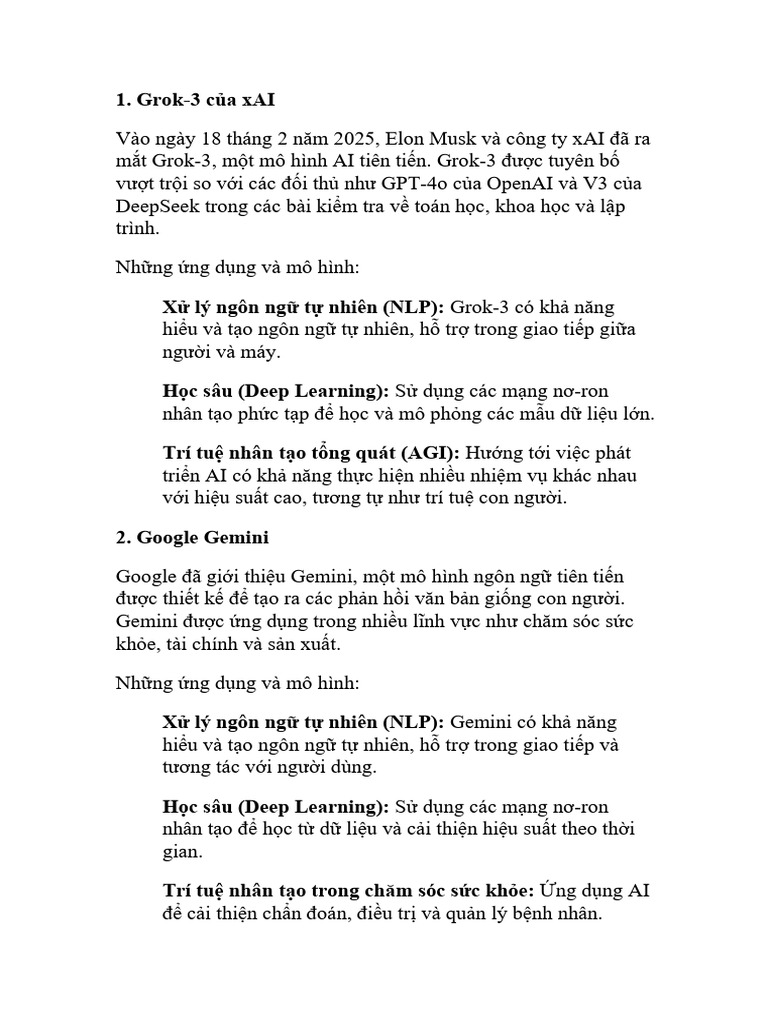 1. Grok-3 của xAI

Vào ngày 18 tháng 2 năm 2025, Elon Musk và công ty xAI đã ra mắt Grok-3, một mô hình AI tiên tiến. Grok-3 được tuyên bố vượt trội so với các đối thủ như GPT-4o của OpenAI và V3 của DeepSeek trong các bài kiểm tra về toán học, khoa học và lập trình.

Những ứng dụng và mô hình:

Xử lý ngôn ngữ tự nhiên (NLP): Grok-3 có khả năng hiểu và tạo ngôn ngữ tự nhiên, hỗ trợ trong giao tiếp giữa người và máy.

Học sâu (Deep Learning): Sử dụng các mạng nơ-ron nhân tạo phức tạp để học và mô phỏng các mẫu dữ liệu lớn.

Trí tuệ nhân tạo tổng quát (AGI): Hướng tới việc phát triển AI có khả năng thực hiện nhiều nhiệm vụ khác nhau với hiệu suất cao, tương tự như trí tuệ con người.

2. Google Gemini

Google đã giới thiệu Gemini, một mô hình ngôn ngữ tiên tiến được thiết kế để tạo ra các phản hồi văn bản giống con người. Gemini được ứng dụng trong nhiều lĩnh vực như chăm sóc sức khỏe, tài chính và sản xuất.

Những ứng dụng và mô hình:

Xử lý ngôn ngữ tự nhiên (NLP): Gemini có khả năng hiểu và tạo ngôn ngữ tự nhiên, hỗ trợ trong giao tiếp và tương tác với người dùng.

Học sâu (Deep Learning): Sử dụng các mạng nơ-ron nhân tạo để học từ dữ liệu và cải thiện hiệu suất theo thời gian.

Trí tuệ nhân tạo trong chăm sóc sức khỏe: Ứng dụng AI để cải thiện chẩn đoán, điều trị và quản lý bệnh nhân.